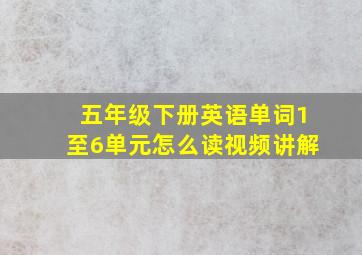 五年级下册英语单词1至6单元怎么读视频讲解